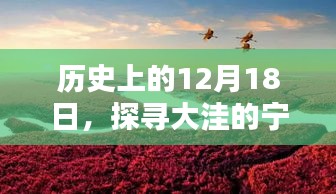 历史上的12月18日，探寻大洼的宁